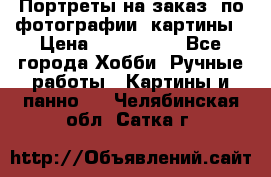 Портреты на заказ по фотографии картины Цена Все города Хобби Ручные работы Картины и панно Челябинская обл Сатка г

http://Объявлений.сайт